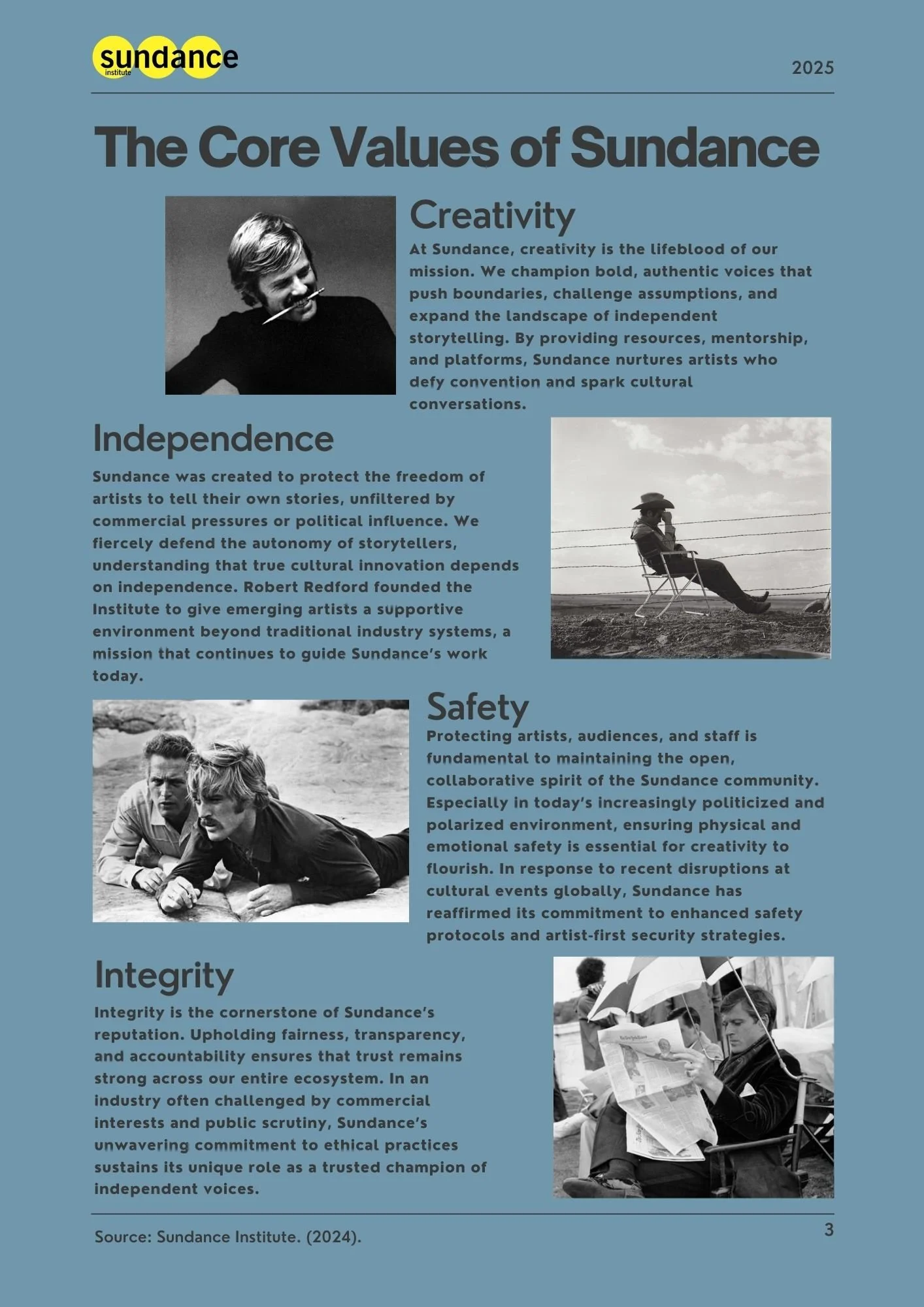 sundance institute

2025

The Core Values of Sundance

Creativity

At Sundance, creativity is the lifeblood of our mission. We champion bold, authentic voices that push boundaries, challenge assumptions, and expand the landscape of independent storytelling. By providing resources, mentorship, and platforms, Sundance nurtures artists who defy convention and spark cultural conversations.

Independence

Sundance was created to protect the freedom of artists to tell their own stories, unfiltered by commercial pressures or political influence. We fiercely defend the autonomy of storytellers, understanding that true cultural innovation depends on independence. Robert Redford founded the Institute to give emerging artists a supportive environment beyond traditional industry systems, a mission that continues to guide Sundance's work today.

Safety

Protecting artists, audiences, and staff is fundamental to maintaining the open, collaborative spirit of the Sundance community. Especially in today's increasingly politicized and polarized environment, ensuring physical and emotional safety is essential for creativity to flourish. In response to recent disruptions at cultural events globally, Sundance has reaffirmed its commitment to enhanced safety protocols and artist-first security strategies.

Integrity

Integrity is the cornerstone of Sundance's reputation. Upholding fairness, transparency, and accountability ensures that trust remains strong across our entire ecosystem. In an industry often challenged by commercial interests and public scrutiny, Sundance's unwavering commitment to ethical practices sustains its unique role as a trusted champion of independent voices.

Source: Sundance Institute. (2024).

3